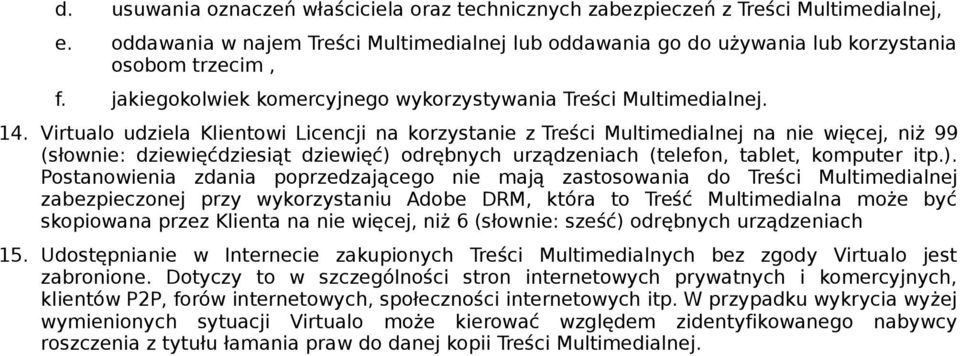 d. usuwania oznaczeń właściciela oraz technicznych zabezpieczeń z Treści Multimedialnej,

e. oddawania w najem Treści Multimedialnej lub oddawania go do używania lub korzystania osobom trzecim ,

f. jakiegokolwiek komercyjnego wykorzystywania Treści Multimedialnej.

14. Virtualo udziela Klientowi Licencji na korzystanie z Treści Multimedialnej na nie więcej, niż 99 (słownie: dziewięćdziesiąt dziewięć) odrębnych urządzeniach (telefon, tablet, komputer itp.). Postanowienia zdania poprzedzającego nie mają zastosowania do Treści Multimedialnej zabezpieczonej przy wykorzystaniu Adobe DRM, która to Treść Multimedialna może być skopiowana przez Klienta na nie więcej, niż 6 (słownie: sześć) odrębnych urządzeniach

15. Udostępnianie w Internecie zakupionych Treści Multimedialnych bez zgody Virtualo jest zabronione. Dotyczy to w szczególności stron internetowych prywatnych i komercyjnych, klientów P2P, forów internetowych, społeczności internetowych itp. W przypadku wykrycia wyżej wymienionych sytuacji Virtualo może kierować względem zidentyfikowanego nabywcy roszczenia z tytułu łamania praw do danej kopii Treści Multimedialnej.